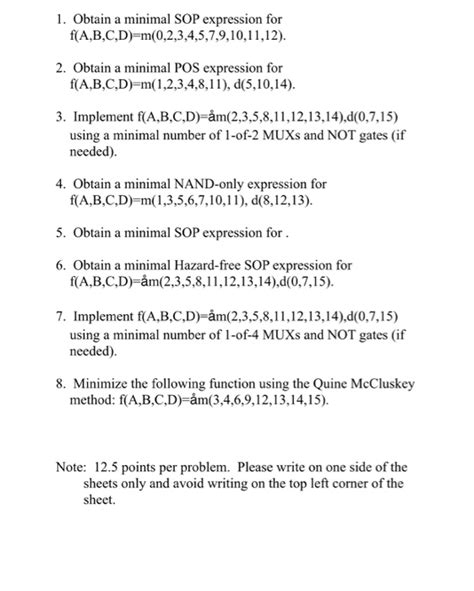 1. Obtain a minimal SOP expression for f(A,B,C,D)=m(0,2,3,4,5,7,9,10,11,12).

2. Obtain a minimal POS expression for f(A,B,C,D)=m(1,2,3,4,8,11), d(5,10,14).

3. Implement f(A,B,C,D)=åm(2,3,5,8,11,12,13,14),d(0,7,15) using a minimal number of 1-of-2 MUXs and NOT gates (if needed).

4. Obtain a minimal NAND-only expression for f(A,B,C,D)=m(1,3,5,6,7,10,11), d(8,12,13).

5. Obtain a minimal SOP expression for .

6. Obtain a minimal Hazard-free SOP expression for f(A,B,C,D)=åm(2,3,5,8,11,12,13,14),d(0,7,15).

7. Implement f(A,B,C,D)=åm(2,3,5,8,11,12,13,14),d(0,7,15) using a minimal number of 1-of-4 MUXs and NOT gates (if needed).

8. Minimize the following function using the Quine McCluskey method: f(A,B,C,D)=åm(3,4,6,9,12,13,14,15).

Note: 12.5 points per problem. Please write on one side of the sheets only and avoid writing on the top left corner of the sheet.